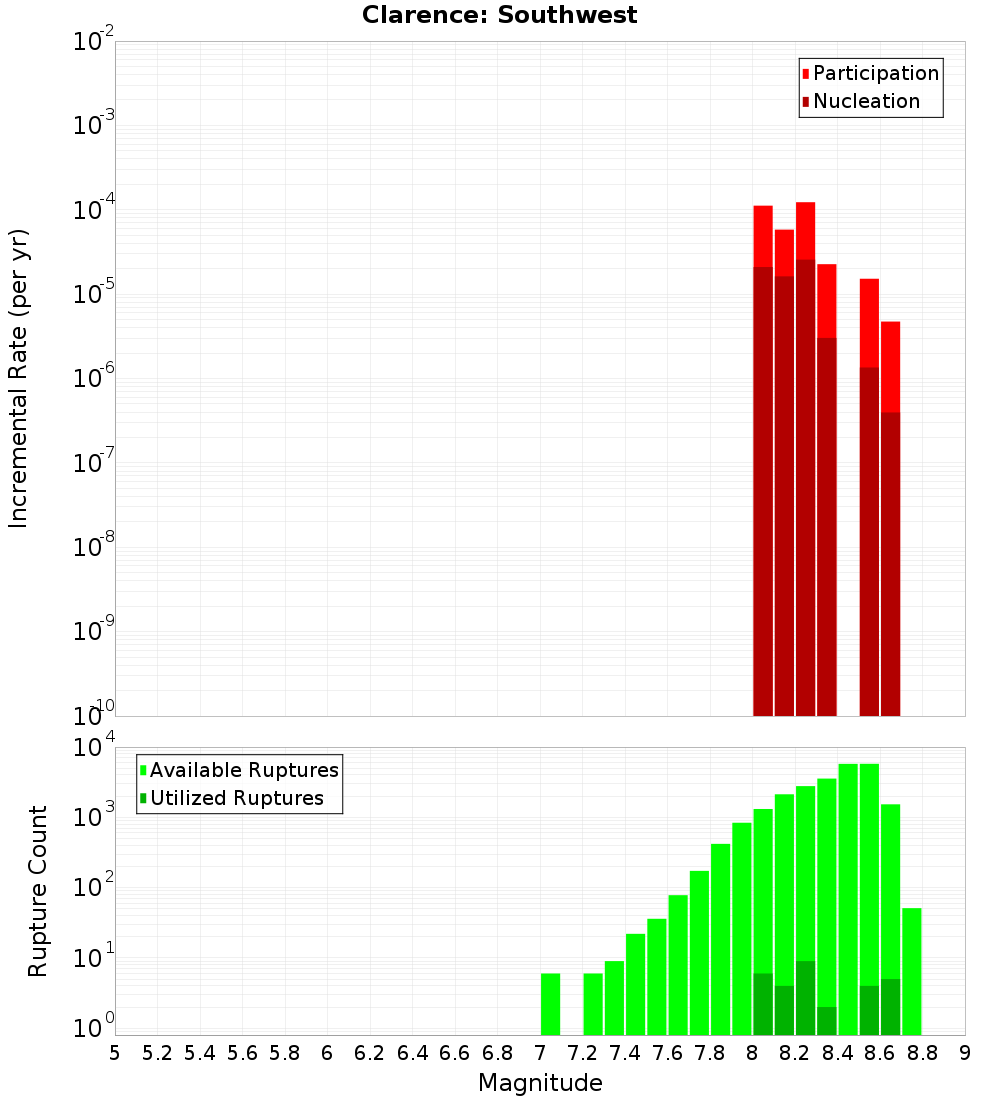 Clarence: Southwest

Participation
Nucleation

Incremental Rate (per yr)

$10^{-2}$
$10^{-3}$
$10^{-4}$
$10^{-5}$
$10^{-6}$
$10^{-7}$
$10^{-8}$
$10^{-9}$
$10^{-10}$

Available Ruptures
Utilized Ruptures

Rupture Count

$10^{4}$
$10^{3}$
$10^{2}$
$10^{1}$
$10^{0}$

5 5.2 5.4 5.6 5.8 6 6.2 6.4 6.6 6.8 7 7.2 7.4 7.6 7.8 8 8.2 8.4 8.6 8.8 9

Magnitude